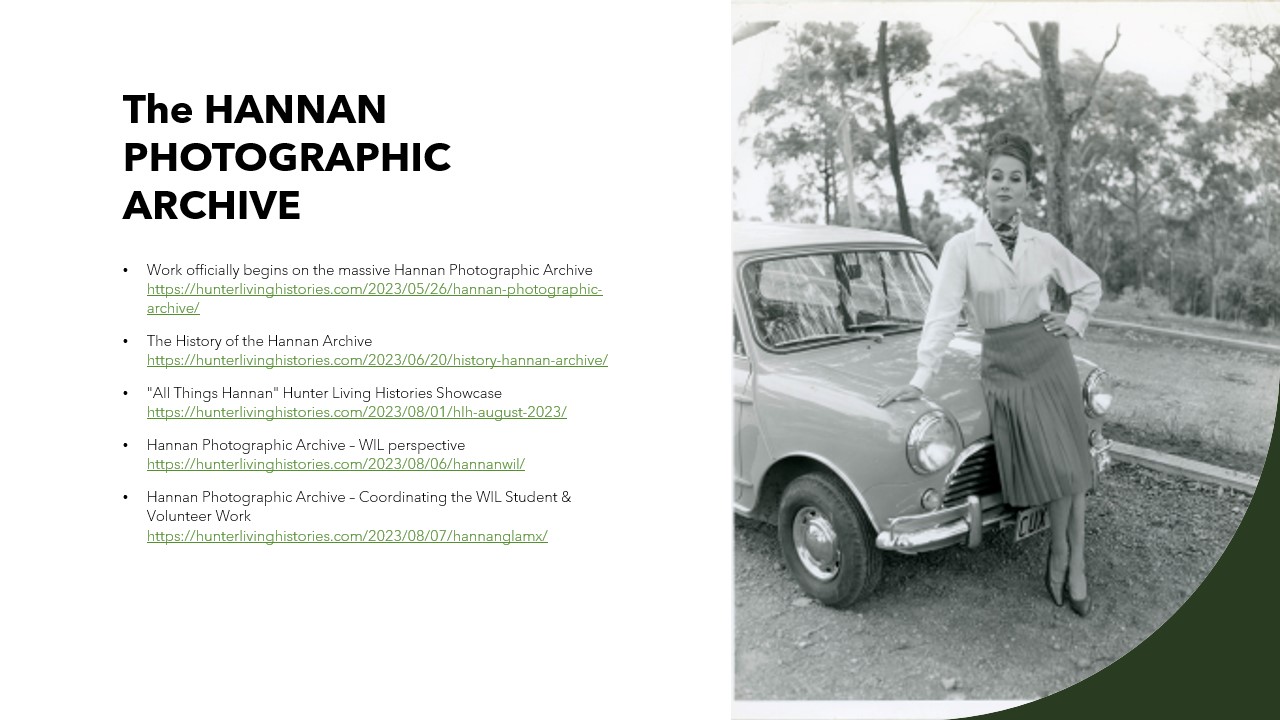 The HANNAN PHOTOGRAPHIC ARCHIVE

• Work officially begins on the massive Hannan Photographic Archive https://hunterlivinghistories.com/2023/05/26/hannan-photographic-archive/

• The History of the Hannan Archive https://hunterlivinghistories.com/2023/06/20/history-hannan-archive/

• "All Things Hannan" Hunter Living Histories Showcase https://hunterlivinghistories.com/2023/08/01/hlh-august-2023/

• Hannan Photographic Archive – WIL perspective https://hunterlivinghistories.com/2023/08/06/hannanwil/

• Hannan Photographic Archive – Coordinating the WIL Student & Volunteer Work https://hunterlivinghistories.com/2023/08/07/hannanglamx/